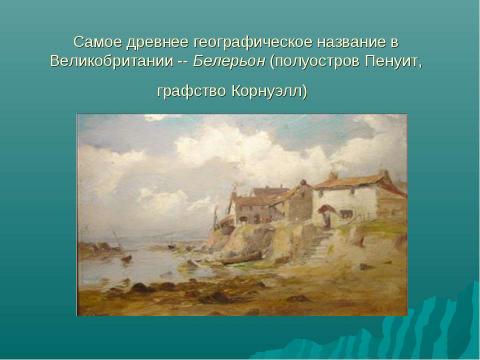 Самое древнее географическое название в Великобритании -- Белерьон (полуостров Пенуит,

графство Корнуэлл)